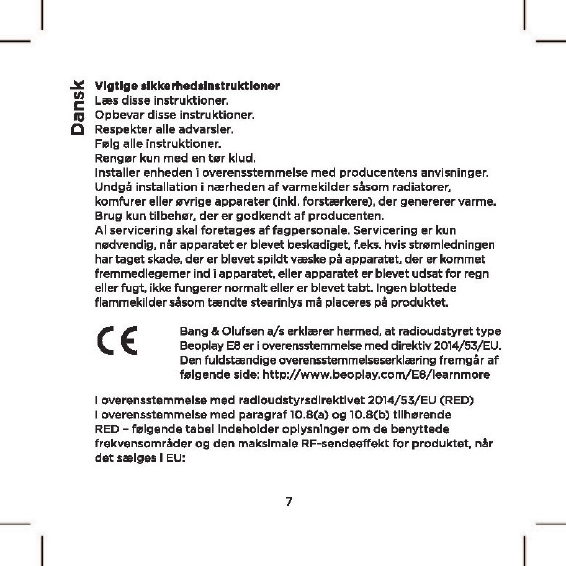 Dansk

Vigtige sikkerhedsinstruktioner
Læs disse instruktioner.
Opbevar disse instruktioner.
Respekter alle advarsler.
Følg alle instruktioner.
Rengør kun med en tør klud.
Installer enheden i overensstemmelse med producentens anvisninger.
Undgå installation i nærheden af varmekilder såsom radiatorer, komfurer eller øvrige apparater (inkl. forstærkere), der genererer varme.
Brug kun tilbehør, der er godkendt af producenten.
Al servicering skal foretages af fagpersonale. Servicering er kun nødvendig, når apparatet er blevet beskadiget, f.eks. hvis strømledningen har taget skade, der er blevet spildt væske på apparatet, der er kommet fremmedlegemer ind i apparatet, eller apparatet er blevet udsat for regn eller fugt, ikke fungerer normalt eller er blevet tabt. Ingen blottede flammekilder såsom tændte stearinlys må placeres på produktet.

CE

Bang & Olufsen a/s erklærer hermed, at radioudstyret type Beoplay E8 er i overensstemmelse med direktiv 2014/53/EU. Den fuldstændige overensstemmelseserklæring fremgår af følgende side: http://www.beoplay.com/E8/learnmore

I overensstemmelse med radioudstyrsdirektivet 2014/53/EU (RED) I overensstemmelse med paragraf 10.8(a) og 10.8(b) tilhørende RED – følgende tabel indeholder oplysninger om de benyttede frekvensområder og den maksimale RF-sendeeffekt for produktet, når det sælges i EU:

7